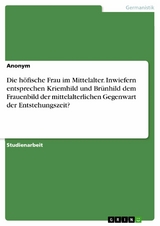 Germanistik

Anonym

Die höfische Frau im Mittelalter. Inwiefern entsprechen Kriemhild und Brünhild dem Frauenbild der mittelalterlichen Gegenwart der Entstehungszeit?

Studienarbeit

GRIN